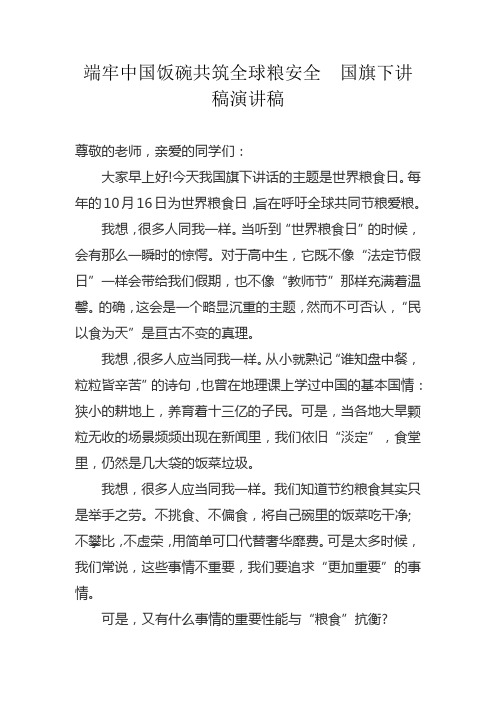 端牢中国饭碗共筑全球粮安全　国旗下讲稿演讲稿

尊敬的老师，亲爱的同学们：

大家早上好!今天我国旗下讲话的主题是世界粮食日。每年的10月16日为世界粮食日，旨在呼吁全球共同节粮爱粮。

我想，很多人同我一样。当听到“世界粮食日”的时候，会有那么一瞬时的惊愕。对于高中生，它既不像“法定节假日”一样会带给我们假期，也不像“教师节”那样充满着温馨。的确，这会是一个略显沉重的主题，然而不可否认，“民以食为天”是亘古不变的真理。

我想，很多人应当同我一样。从小就熟记“谁知盘中餐，粒粒皆辛苦”的诗句，也曾在地理课上学过中国的基本国情：狭小的耕地上，养育着十三亿的子民。可是，当各地大旱颗粒无收的场景频频出现在新闻里，我们依旧“淡定”，食堂里，仍然是几大袋的饭菜垃圾。

我想，很多人应当同我一样。我们知道节约粮食其实只是举手之劳。不挑食、不偏食，将自己碗里的饭菜吃干净;不攀比，不虚荣，用简单可口代替奢华靡费。可是太多时候，我们常说，这些事情不重要，我们要追求“更加重要”的事情。

可是，又有什么事情的重要性能与“粮食”抗衡?